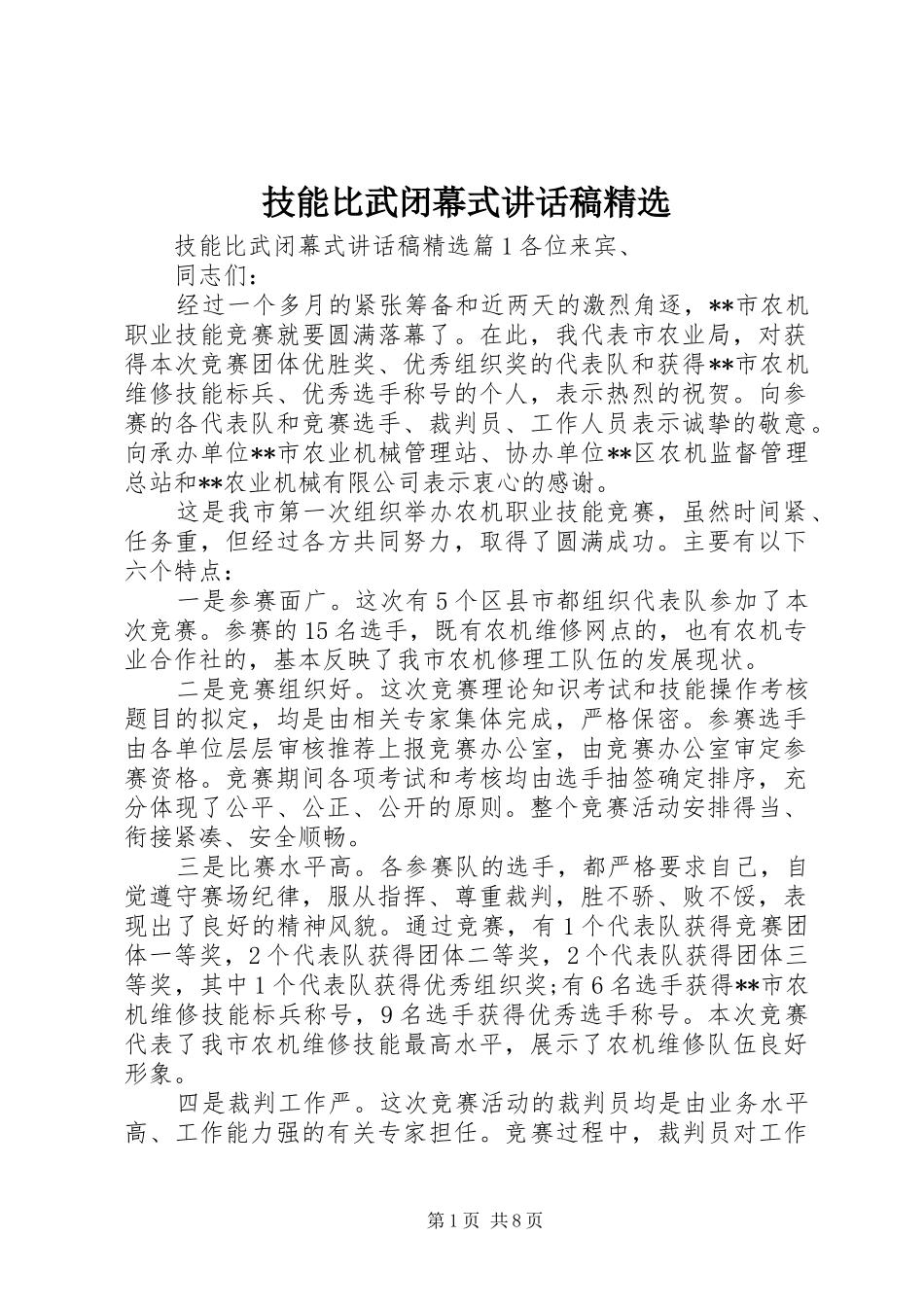 技能比武闭幕式讲话稿精选

技能比武闭幕式讲话稿精选篇1各位来宾、

同志们：

经过一个多月的紧张筹备和近两天的激烈角逐，**市农机职业技能竞赛就要圆满落幕了。在此，我代表市农业局，对获得本次竞赛团体优胜奖、优秀组织奖的代表队和获得**市农机维修技能标兵、优秀选手称号的个人，表示热烈的祝贺。向参赛的各代表队和竞赛选手、裁判员、工作人员表示诚挚的敬意。向承办单位**市农业机械管理站、协办单位**区农机监督管理总站和**农业机械有限公司表示衷心的感谢。

这是我市第一次组织举办农机职业技能竞赛，虽然时间紧、任务重，但经过各方共同努力，取得了圆满成功。主要有以下六个特点：

一是参赛面广。这次有5个区县市都组织代表队参加了本次竞赛。参赛的15名选手，既有农机维修网点的，也有农机专业合作社的，基本反映了我市农机修理工队伍的发展现状。

二是竞赛组织好。这次竞赛理论知识考试和技能操作考核题目的拟定，均是由相关专家集体完成，严格保密。参赛选手由各单位层层审核推荐上报竞赛办公室，由竞赛办公室审定参赛资格。竞赛期间各项考试和考核均由选手抽签确定排序，充分体现了公平、公正、公开的原则。整个竞赛活动安排得当、衔接紧凑、安全顺畅。

三是比赛水平高。各参赛队的选手，都严格要求自己，自觉遵守赛场纪律，服从指挥、尊重裁判，胜不骄、败不馁，表现出了良好的精神风貌。通过竞赛，有1个代表队获得竞赛团体一等奖，2个代表队获得团体二等奖，2个代表队获得团体三等奖，其中1个代表队获得优秀组织奖;有6名选手获得**市农机维修技能标兵称号，9名选手获得优秀选手称号。本次竞赛代表了我市农机维修技能最高水平，展示了农机维修队伍良好形象。

四是裁判工作严。这次竞赛活动的裁判员均是由业务水平高、工作能力强的有关专家担任。竞赛过程中，裁判员对工作

第1页 共8页